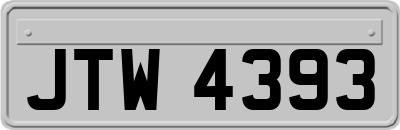 JTW 4393